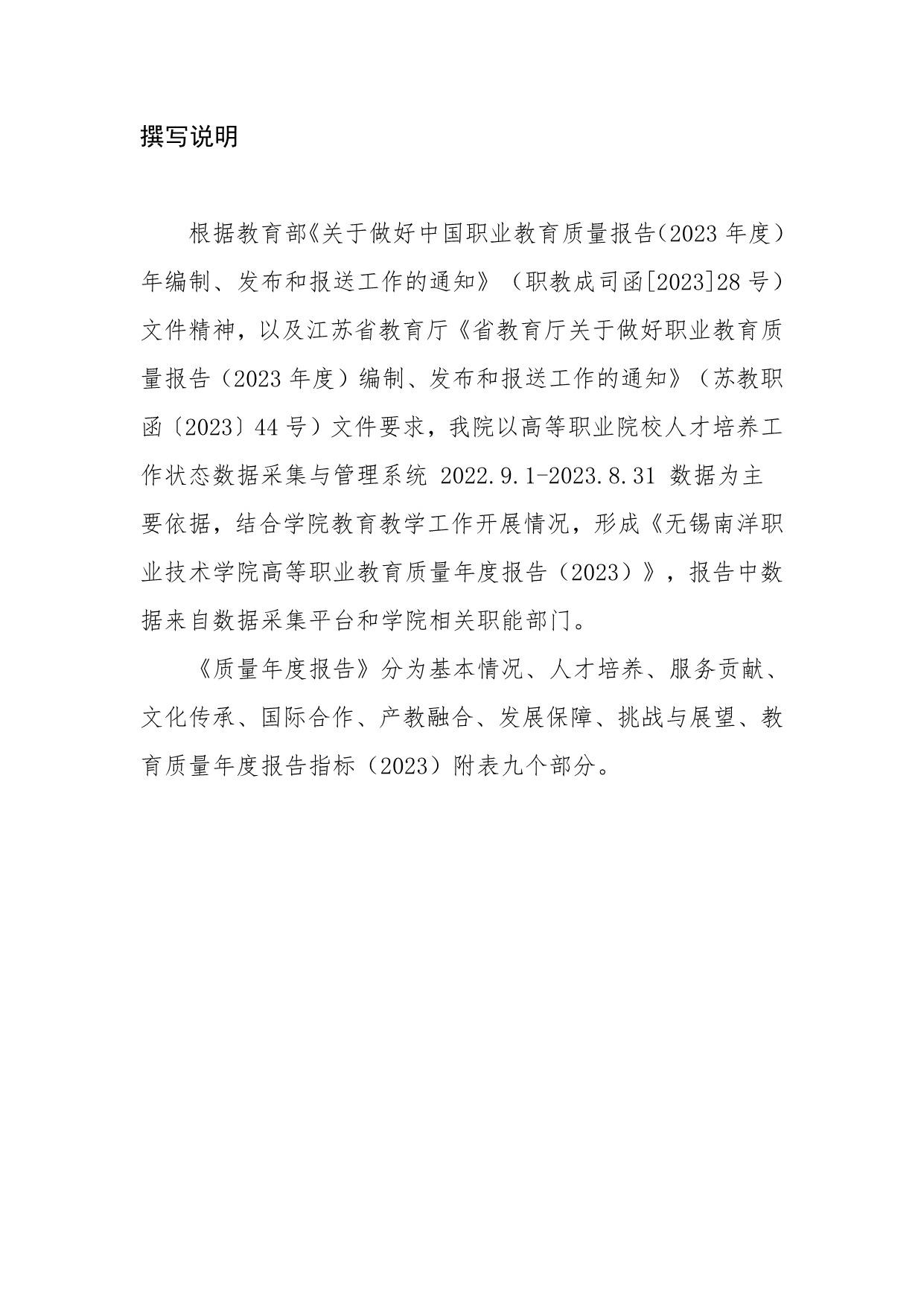 撰写说明

根据教育部《关于做好中国职业教育质量报告(2023 年度）年编制、发布和报送工作的通知》（职教成司函[2023]28 号）文件精神，以及江苏省教育厅《省教育厅关于做好职业教育质量报告（2023 年度）编制、发布和报送工作的通知》（苏教职函〔2023〕44 号）文件要求，我院以高等职业院校人才培养工作状态数据采集与管理系统 2022.9.1-2023.8.31 数据为主要依据，结合学院教育教学工作开展情况，形成《无锡南洋职业技术学院高等职业教育质量年度报告（2023）》，报告中数据来自数据采集平台和学院相关职能部门。

《质量年度报告》分为基本情况、人才培养、服务贡献、文化传承、国际合作、产教融合、发展保障、挑战与展望、教育质量年度报告指标（2023）附表九个部分。